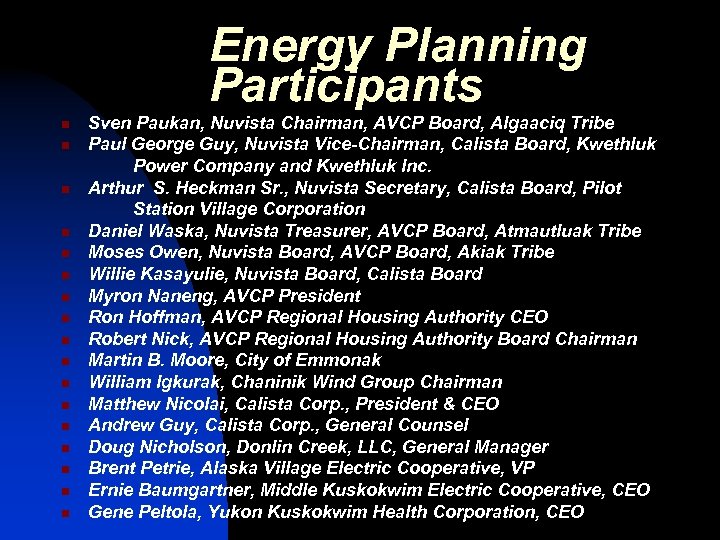 Energy Planning Participants

- Sven Paukan, Nuvista Chairman, AVCP Board, Algaaciq Tribe
- Paul George Guy, Nuvista Vice-Chairman, Calista Board, Kwethluk Power Company and Kwethluk Inc.
- Arthur S. Heckman Sr., Nuvista Secretary, Calista Board, Pilot Station Village Corporation
- Daniel Waska, Nuvista Treasurer, AVCP Board, Atmautluak Tribe
- Moses Owen, Nuvista Board, AVCP Board, Akiak Tribe
- Willie Kasayulie, Nuvista Board, Calista Board
- Myron Naneng, AVCP President
- Ron Hoffman, AVCP Regional Housing Authority CEO
- Robert Nick, AVCP Regional Housing Authority Board Chairman
- Martin B. Moore, City of Emmonak
- William Igkurak, Chaninik Wind Group Chairman
- Matthew Nicolai, Calista Corp., President & CEO
- Andrew Guy, Calista Corp., General Counsel
- Doug Nicholson, Donlin Creek, LLC, General Manager
- Brent Petrie, Alaska Village Electric Cooperative, VP
- Ernie Baumgartner, Middle Kuskokwim Electric Cooperative, CEO
- Gene Peltola, Yukon Kuskokwim Health Corporation, CEO